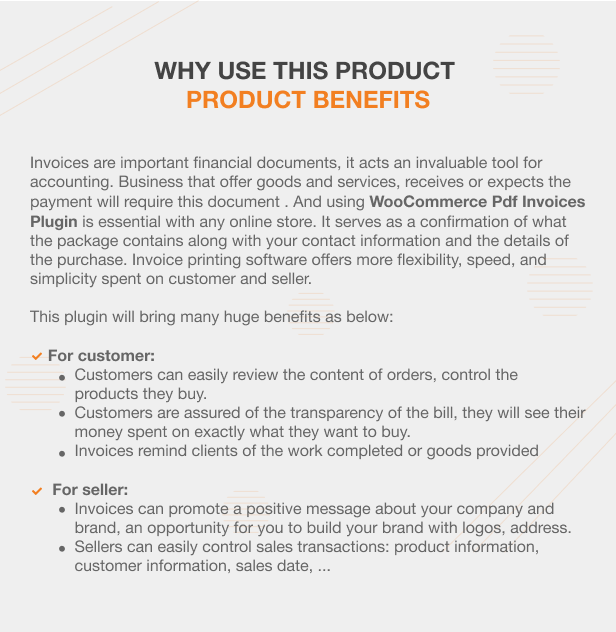 WHY USE THIS PRODUCT
PRODUCT BENEFITS

Invoices are important financial documents, it acts an invaluable tool for accounting. Business that offer goods and services, receives or expects the payment will require this document . And using WooCommerce Pdf Invoices Plugin is essential with any online store. It serves as a confirmation of what the package contains along with your contact information and the details of the purchase. Invoice printing software offers more flexibility, speed, and simplicity spent on customer and seller.

This plugin will bring many huge benefits as below:

✓ For customer:
• Customers can easily review the content of orders, control the products they buy.
• Customers are assured of the transparency of the bill, they will see their money spent on exactly what they want to buy.
• Invoices remind clients of the work completed or goods provided

✓ For seller:
• Invoices can promote a positive message about your company and brand, an opportunity for you to build your brand with logos, address.
• Sellers can easily control sales transactions: product information, customer information, sales date, ...